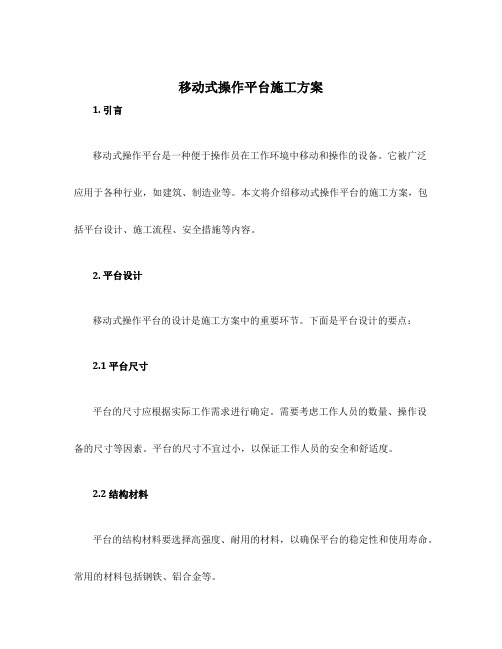 移动式操作平台施工方案

1. 引言

移动式操作平台是一种便于操作员在工作环境中移动和操作的设备。它被广泛应用于各种行业，如建筑、制造业等。本文将介绍移动式操作平台的施工方案，包括平台设计、施工流程、安全措施等内容。

2. 平台设计

移动式操作平台的设计是施工方案中的重要环节。下面是平台设计的要点：

2.1 平台尺寸

平台的尺寸应根据实际工作需求进行确定。需要考虑工作人员的数量、操作设备的尺寸等因素。平台的尺寸不宜过小，以保证工作人员的安全和舒适度。

2.2 结构材料

平台的结构材料要选择高强度、耐用的材料，以确保平台的稳定性和使用寿命。常用的材料包括钢铁、铝合金等。